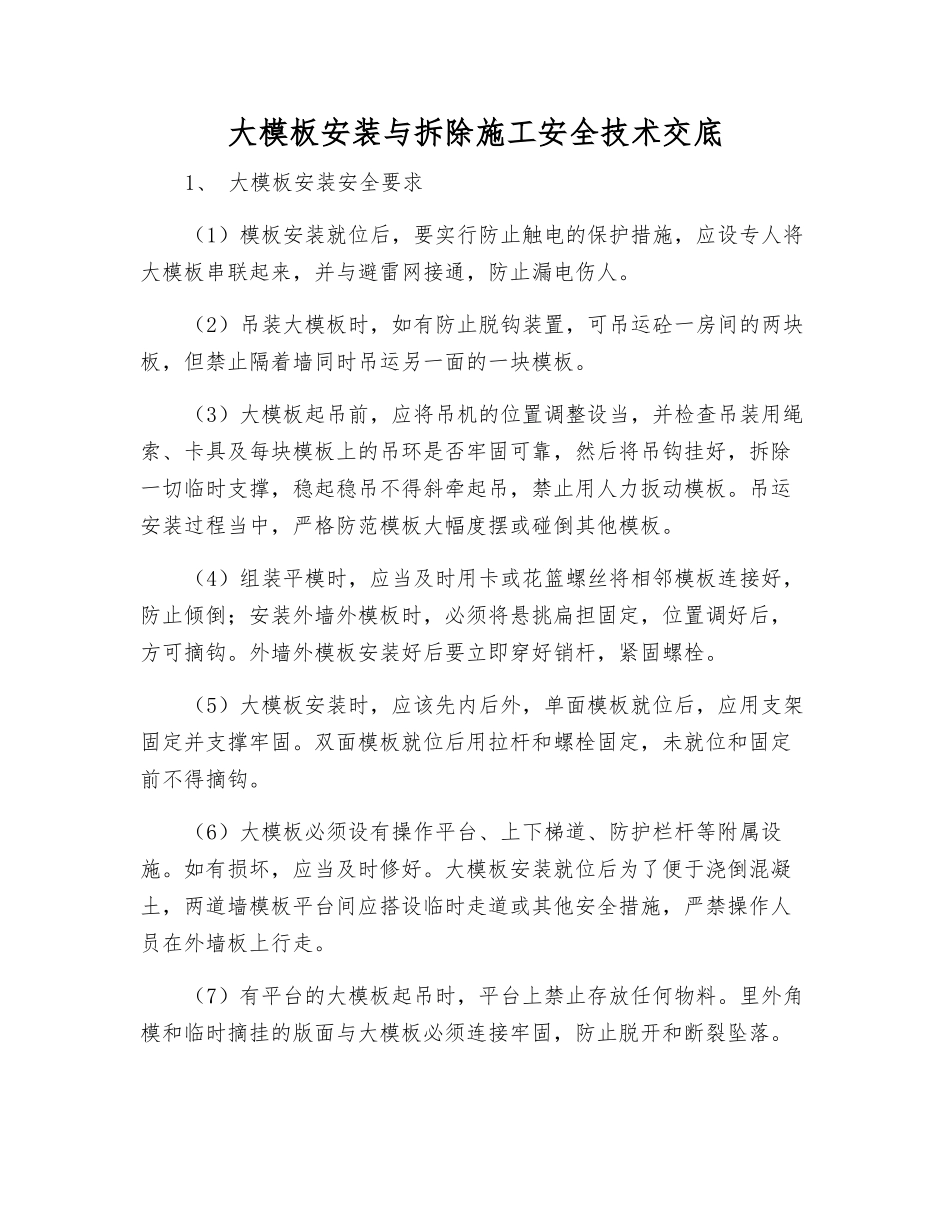 大模板安装与拆除施工安全技术交底

1、 大模板安装安全要求

（1）模板安装就位后，要实行防止触电的保护措施，应设专人将大模板串联起来，并与避雷网接通，防止漏电伤人。

（2）吊装大模板时，如有防止脱钩装置，可吊运砼一房间的两块板，但禁止隔着墙同时吊运另一面的一块模板。

（3）大模板起吊前，应将吊机的位置调整设当，并检查吊装用绳索、卡具及每块模板上的吊环是否牢固可靠，然后将吊钩挂好，拆除一切临时支撑，稳起稳吊不得斜牵起吊，禁止用人力扳动模板。吊运安装过程当中，严格防范模板大幅度摆或碰倒其他模板。

（4）组装平模时，应当及时用卡或花篮螺丝将相邻模板连接好，防止倾倒；安装外墙外模板时，必须将悬挑扁担固定，位置调好后，方可摘钩。外墙外模板安装好后要立即穿好销杆，紧固螺栓。

（5）大模板安装时，应该先内后外，单面模板就位后，应用支架固定并支撑牢固。双面模板就位后用拉杆和螺栓固定，未就位和固定前不得摘钩。

（6）大模板必须设有操作平台、上下梯道、防护栏杆等附属设施。如有损坏，应当及时修好。大模板安装就位后为了便于浇倒混凝土，两道墙模板平台间应搭设临时走道或其他安全措施，严禁操作人员在外墙板上行走。

（7）有平台的大模板起吊时，平台上禁止存放任何物料。里外角模和临时摘挂的版面与大模板必须连接牢固，防止脱开和断裂坠落。